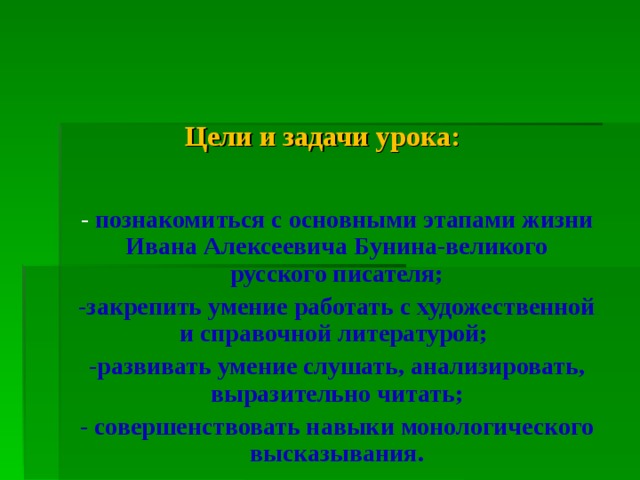 Цели и задачи урока:

- познакомиться с основными этапами жизни Ивана Алексеевича Бунина-великого русского писателя;

-закрепить умение работать с художественной и справочной литературой;

-развивать умение слушать, анализировать, выразительно читать;

- совершенствовать навыки монологического высказывания.